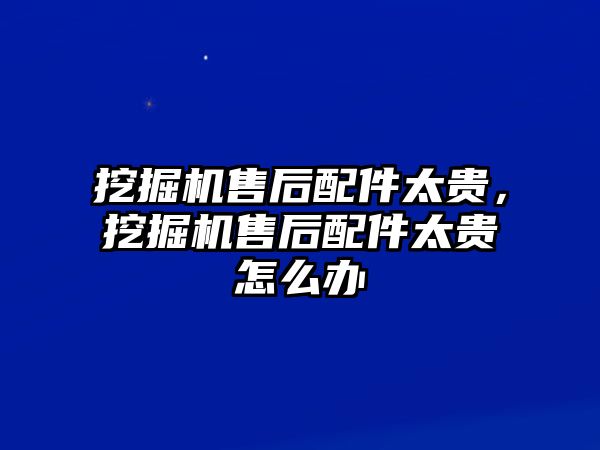 挖掘机售后配件太贵，挖掘机售后配件太贵怎么办